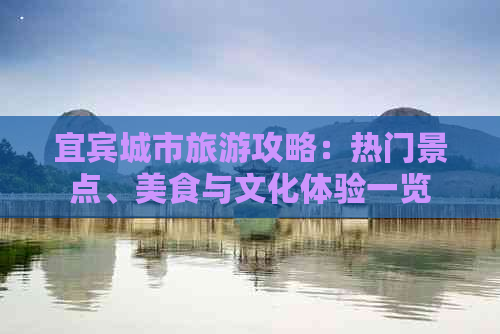 宜宾城市旅游攻略：热门景点、美食与文化体验一览